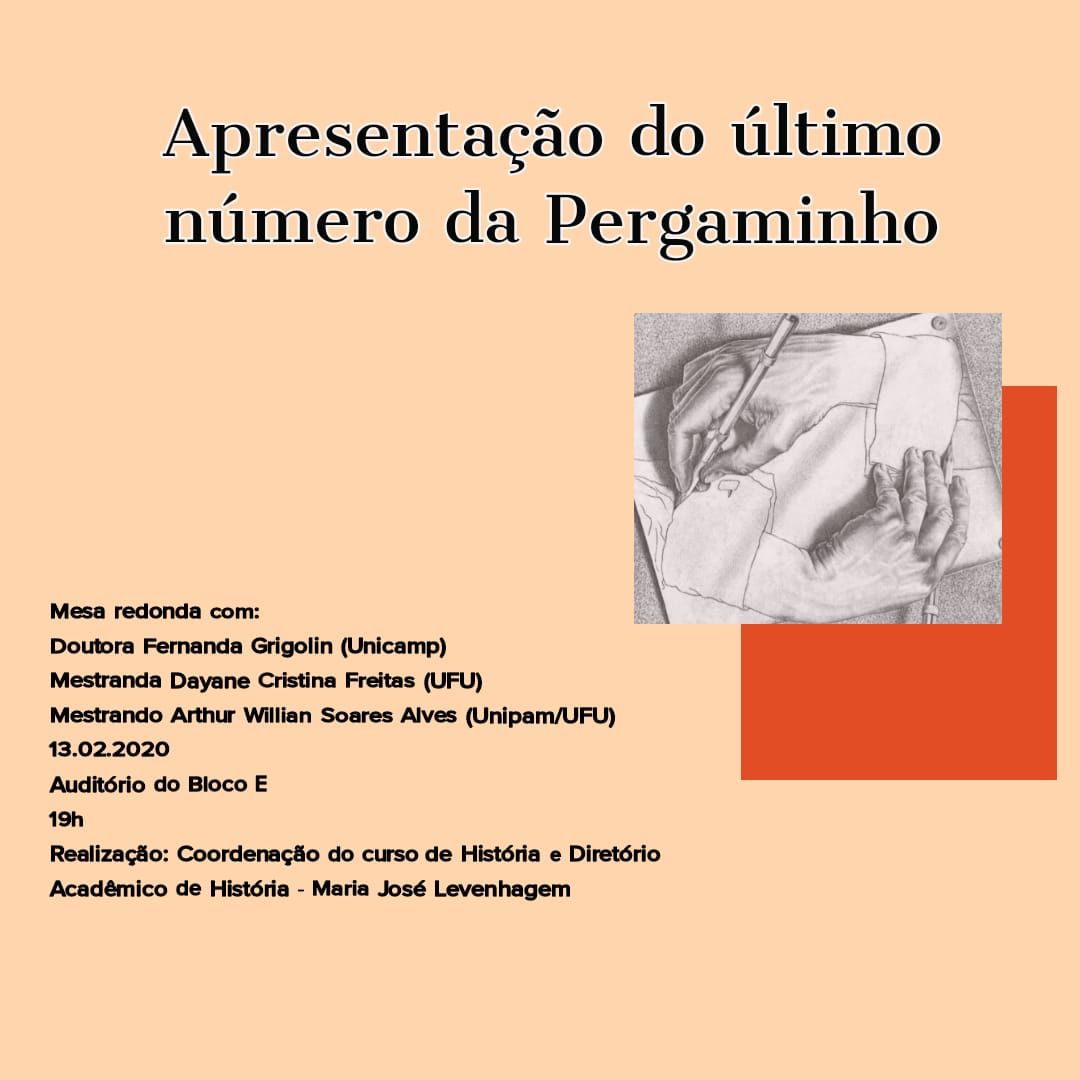 Apresentação do último número da Pergaminho

Mesa redonda com:
Doutora Fernanda Grigolin (Unicamp)
Mestranda Dayane Cristina Freitas (UFU)
Mestrando Arthur Willian Soares Alves (Unipam/UFU)
13.02.2020
Auditório do Bloco E
19h
Realização: Coordenação do curso de História e Diretório Acadêmico de História - Maria José Levenhagem